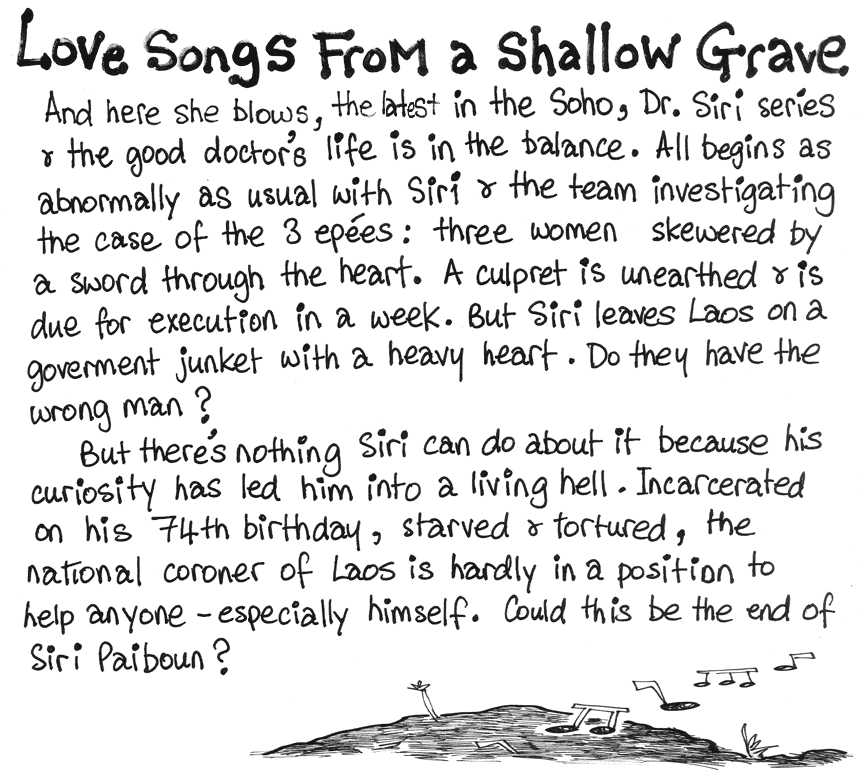 Love Songs From a Shallow Grave

And here she blows, the latest in the Soho, Dr. Siri series & the good doctor's life is in the balance. All begins as abnormally as usual with Siri & the team investigating the case of the 3 epées: three women skewered by a sword through the heart. A culpret is unearthed & is due for execution in a week. But Siri leaves Laos on a goverment junket with a heavy heart. Do they have the wrong man?

But there's nothing Siri can do about it because his curiosity has led him into a living hell. Incarcerated on his 74th birthday, starved & tortured, the national coroner of Laos is hardly in a position to help anyone - especially himself. Could this be the end of Siri Paiboun?